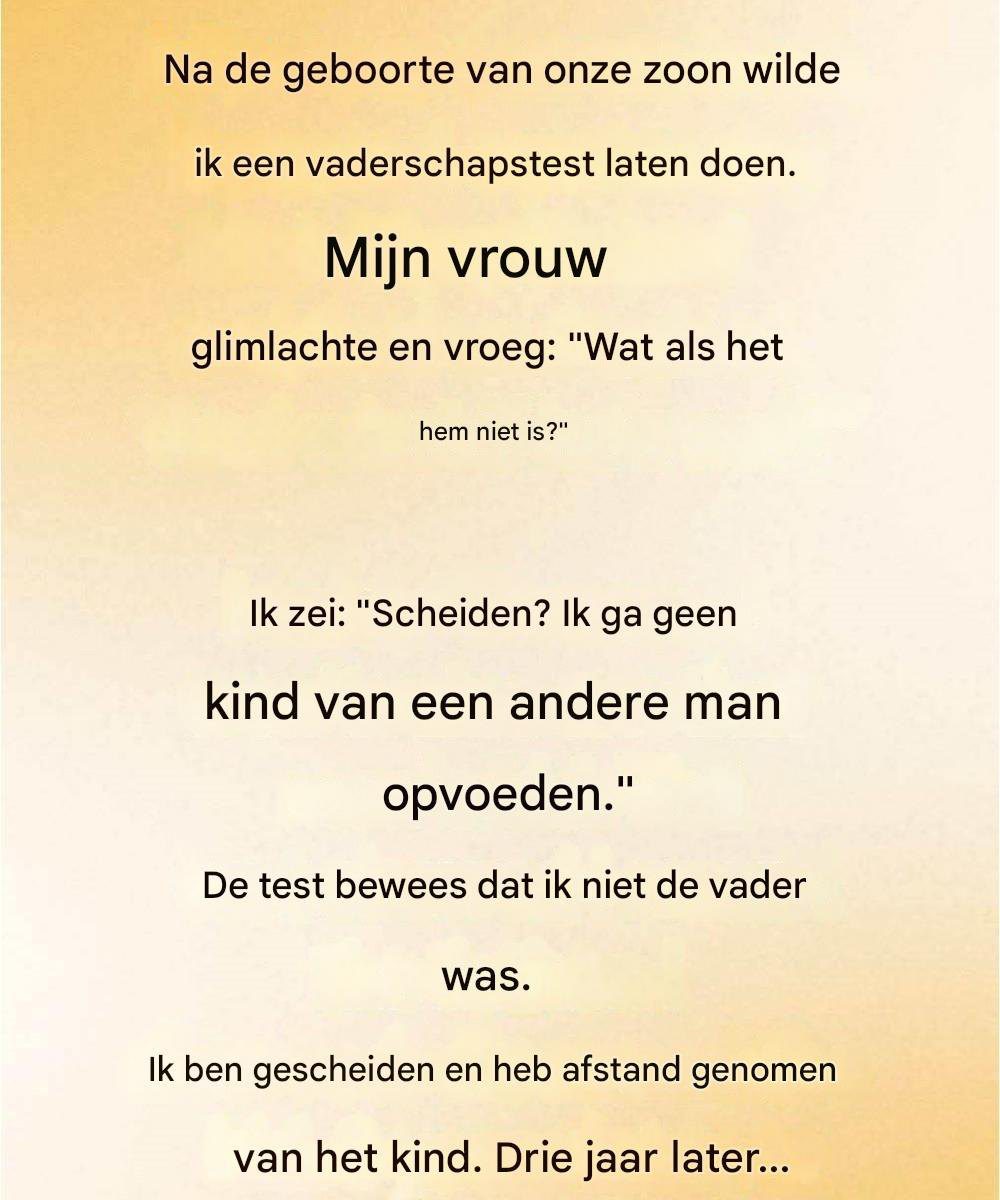 Na de geboorte van onze zoon wilde ik een vaderschapstest laten doen. Mijn vrouw glimlachte en vroeg: "Wat als het hem niet is?"

Ik zei: "Scheiden? Ik ga geen kind van een andere man opvoeden."

De test bewees dat ik niet de vader was.

Ik ben gescheiden en heb afstand genomen van het kind. Drie jaar later...